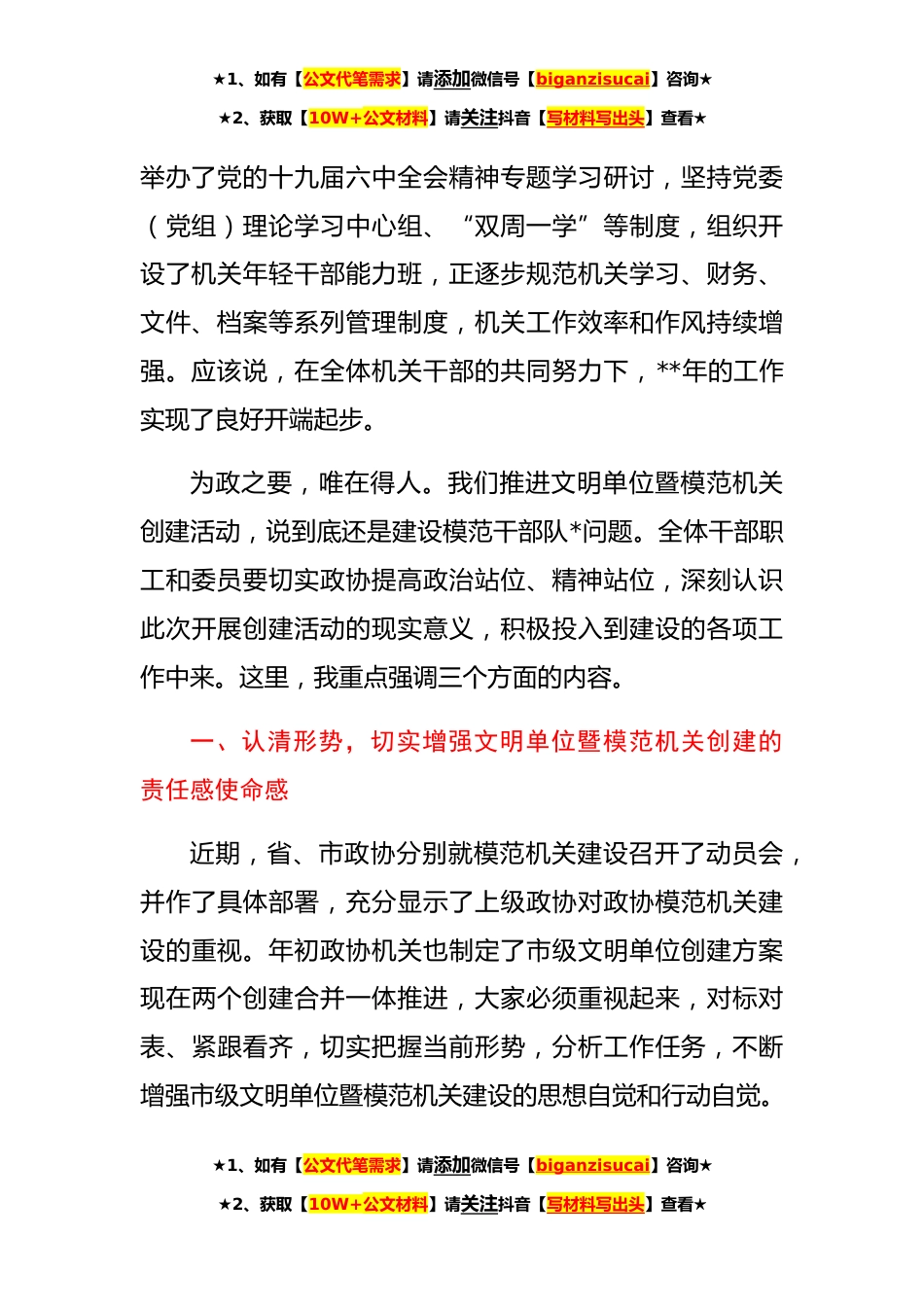 ★1、如有【公文代笔需求】请添加微信号【biganzisucai】咨询★

★2、获取【10W+公文材料】请关注抖音【写材料写出头】查看★

举办了党的十九届六中全会精神专题学习研讨，坚持党委（党组）理论学习中心组、“双周一学”等制度，组织开设了机关年轻干部能力班，正逐步规范机关学习、财务、文件、档案等系列管理制度，机关工作效率和作风持续增强。应该说，在全体机关干部的共同努力下，**年的工作实现了良好开端起步。

为政之要，唯在得人。我们推进文明单位暨模范机关创建活动，说到底还是建设模范干部队*问题。全体干部职工和委员要切实政协提高政治站位、精神站位，深刻认识此次开展创建活动的现实意义，积极投入到建设的各项工作中来。这里，我重点强调三个方面的内容。

一、认清形势，切实增强文明单位暨模范机关创建的责任感使命感

近期，省、市政协分别就模范机关建设召开了动员会，并作了具体部署，充分显示了上级政协对政协模范机关建设的重视。年初政协机关也制定了市级文明单位创建方案现在两个创建合并一体推进，大家必须重视起来，对标对表、紧跟看齐，切实把握当前形势，分析工作任务，不断增强市级文明单位暨模范机关建设的思想自觉和行动自觉。

★1、如有【公文代笔需求】请添加微信号【biganzisucai】咨询★

★2、获取【10W+公文材料】请关注抖音【写材料写出头】查看★